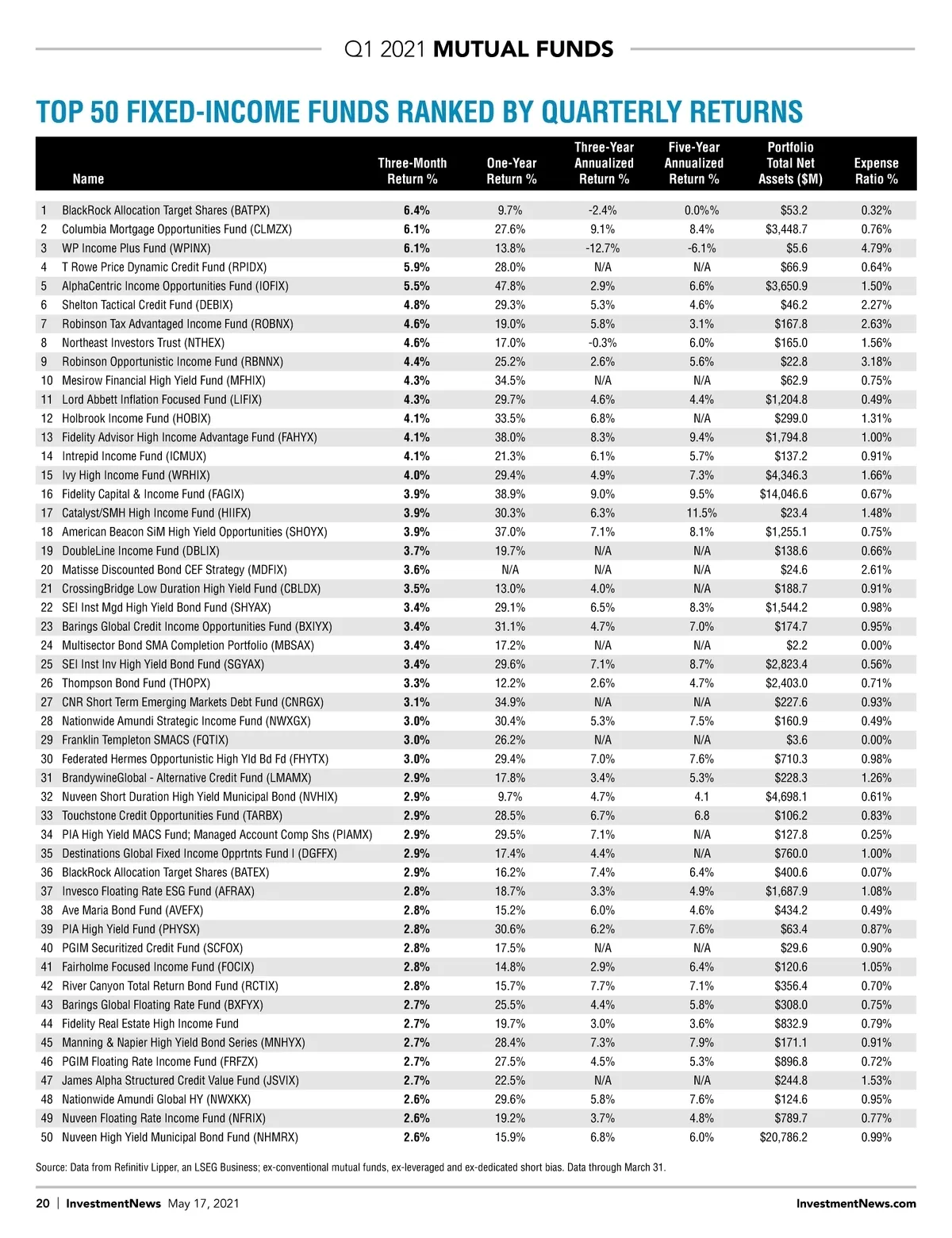 Q1 2021 MUTUAL FUNDS

TOP 50 FIXED-INCOME FUNDS RANKED BY QUARTERLY RETURNS

| | Name | Three-Month Return % | One-Year Return % | Three-Year Annualized Return % | Five-Year Annualized Return % | Portfolio Total Net Assets ($M) | Expense Ratio % |
|---|---|---|---|---|---|---|---|
| 1 | BlackRock Allocation Target Shares (BATPX) | 6.4% | 9.7% | -2.4% | 0.0%% | $53.2 | 0.32% |
| 2 | Columbia Mortgage Opportunities Fund (CLMZX) | 6.1% | 27.6% | 9.1% | 8.4% | $3,448.7 | 0.76% |
| 3 | WP Income Plus Fund (WPINX) | 6.1% | 13.8% | -12.7% | -6.1% | $5.6 | 4.79% |
| 4 | T Rowe Price Dynamic Credit Fund (RPIDX) | 5.9% | 28.0% | N/A | N/A | $66.9 | 0.64% |
| 5 | AlphaCentric Income Opportunities Fund (IOFIX) | 5.5% | 47.8% | 2.9% | 6.6% | $3,650.9 | 1.50% |
| 6 | Shelton Tactical Credit Fund (DEBIX) | 4.8% | 29.3% | 5.3% | 4.6% | $46.2 | 2.27% |
| 7 | Robinson Tax Advantaged Income Fund (ROBNX) | 4.6% | 19.0% | 5.8% | 3.1% | $167.8 | 2.63% |
| 8 | Northeast Investors Trust (NTHEX) | 4.6% | 17.0% | -0.3% | 6.0% | $165.0 | 1.56% |
| 9 | Robinson Opportunistic Income Fund (RBNNX) | 4.4% | 25.2% | 2.6% | 5.6% | $22.8 | 3.18% |
| 10 | Mesirow Financial High Yield Fund (MFHIX) | 4.3% | 34.5% | N/A | N/A | $62.9 | 0.75% |
| 11 | Lord Abbett Inflation Focused Fund (LIFIX) | 4.3% | 29.7% | 4.6% | 4.4% | $1,204.8 | 0.49% |
| 12 | Holbrook Income Fund (HOBIX) | 4.1% | 33.5% | 6.8% | N/A | $299.0 | 1.31% |
| 13 | Fidelity Advisor High Income Advantage Fund (FAHYX) | 4.1% | 38.0% | 8.3% | 9.4% | $1,794.8 | 1.00% |
| 14 | Intrepid Income Fund (ICMUX) | 4.1% | 21.3% | 6.1% | 5.7% | $137.2 | 0.91% |
| 15 | Ivy High Income Fund (WRHIX) | 4.0% | 29.4% | 4.9% | 7.3% | $4,346.3 | 1.66% |
| 16 | Fidelity Capital & Income Fund (FAGIX) | 3.9% | 38.9% | 9.0% | 9.5% | $14,046.6 | 0.67% |
| 17 | Catalyst/SMH High Income Fund (HIIFX) | 3.9% | 30.3% | 6.3% | 11.5% | $23.4 | 1.48% |
| 18 | American Beacon SiM High Yield Opportunities (SHOYX) | 3.9% | 37.0% | 7.1% | 8.1% | $1,255.1 | 0.75% |
| 19 | DoubleLine Income Fund (DBLIX) | 3.7% | 19.7% | N/A | N/A | $138.6 | 0.66% |
| 20 | Matisse Discounted Bond CEF Strategy (MDFIX) | 3.6% | N/A | N/A | N/A | $24.6 | 2.61% |
| 21 | CrossingBridge Low Duration High Yield Fund (CBLDX) | 3.5% | 13.0% | 4.0% | N/A | $188.7 | 0.91% |
| 22 | SEI Inst Mgd High Yield Bond Fund (SHYAX) | 3.4% | 29.1% | 6.5% | 8.3% | $1,544.2 | 0.98% |
| 23 | Barings Global Credit Income Opportunities Fund (BXIYX) | 3.4% | 31.1% | 4.7% | 7.0% | $174.7 | 0.95% |
| 24 | Multisector Bond SMA Completion Portfolio (MBSAX) | 3.4% | 17.2% | N/A | N/A | $2.2 | 0.00% |
| 25 | SEI Inst Inv High Yield Bond Fund (SGYAX) | 3.4% | 29.6% | 7.1% | 8.7% | $2,823.4 | 0.56% |
| 26 | Thompson Bond Fund (THOPX) | 3.3% | 12.2% | 2.6% | 4.7% | $2,403.0 | 0.71% |
| 27 | CNR Short Term Emerging Markets Debt Fund (CNRGX) | 3.1% | 34.9% | N/A | N/A | $227.6 | 0.93% |
| 28 | Nationwide Amundi Strategic Income Fund (NWXGX) | 3.0% | 30.4% | 5.3% | 7.5% | $160.9 | 0.49% |
| 29 | Franklin Templeton SMACS (FQTIX) | 3.0% | 26.2% | N/A | N/A | $3.6 | 0.00% |
| 30 | Federated Hermes Opportunistic High Yld Bd Fd (FHYTX) | 3.0% | 29.4% | 7.0% | 7.6% | $710.3 | 0.98% |
| 31 | BrandywineGlobal - Alternative Credit Fund (LMAMX) | 2.9% | 17.8% | 3.4% | 5.3% | $228.3 | 1.26% |
| 32 | Nuveen Short Duration High Yield Municipal Bond (NVHIX) | 2.9% | 9.7% | 4.7% | 4.1 | $4,698.1 | 0.61% |
| 33 | Touchstone Credit Opportunities Fund (TARBX) | 2.9% | 28.5% | 6.7% | 6.8 | $106.2 | 0.83% |
| 34 | PIA High Yield MACS Fund; Managed Account Comp Shs (PIAMX) | 2.9% | 29.5% | 7.1% | N/A | $127.8 | 0.25% |
| 35 | Destinations Global Fixed Income Opprtnts Fund I (DGFFX) | 2.9% | 17.4% | 4.4% | N/A | $760.0 | 1.00% |
| 36 | BlackRock Allocation Target Shares (BATEX) | 2.9% | 16.2% | 7.4% | 6.4% | $400.6 | 0.07% |
| 37 | Invesco Floating Rate ESG Fund (AFRAX) | 2.8% | 18.7% | 3.3% | 4.9% | $1,687.9 | 1.08% |
| 38 | Ave Maria Bond Fund (AVEFX) | 2.8% | 15.2% | 6.0% | 4.6% | $434.2 | 0.49% |
| 39 | PIA High Yield Fund (PHYSX) | 2.8% | 30.6% | 6.2% | 7.6% | $63.4 | 0.87% |
| 40 | PGIM Securitized Credit Fund (SCFOX) | 2.8% | 17.5% | N/A | N/A | $29.6 | 0.90% |
| 41 | Fairholme Focused Income Fund (FOCIX) | 2.8% | 14.8% | 2.9% | 6.4% | $120.6 | 1.05% |
| 42 | River Canyon Total Return Bond Fund (RCTIX) | 2.8% | 15.7% | 7.7% | 7.1% | $356.4 | 0.70% |
| 43 | Barings Global Floating Rate Fund (BXFYX) | 2.7% | 25.5% | 4.4% | 5.8% | $308.0 | 0.75% |
| 44 | Fidelity Real Estate High Income Fund | 2.7% | 19.7% | 3.0% | 3.6% | $832.9 | 0.79% |
| 45 | Manning & Napier High Yield Bond Series (MNHYX) | 2.7% | 28.4% | 7.3% | 7.9% | $171.1 | 0.91% |
| 46 | PGIM Floating Rate Income Fund (FRFZX) | 2.7% | 27.5% | 4.5% | 5.3% | $896.8 | 0.72% |
| 47 | James Alpha Structured Credit Value Fund (JSVIX) | 2.7% | 22.5% | N/A | N/A | $244.8 | 1.53% |
| 48 | Nationwide Amundi Global HY (NWXKX) | 2.6% | 29.6% | 5.8% | 7.6% | $124.6 | 0.95% |
| 49 | Nuveen Floating Rate Income Fund (NFRIX) | 2.6% | 19.2% | 3.7% | 4.8% | $789.7 | 0.77% |
| 50 | Nuveen High Yield Municipal Bond Fund (NHMRX) | 2.6% | 15.9% | 6.8% | 6.0% | $20,786.2 | 0.99% |

Source: Data from Refinitiv Lipper, an LSEG Business; ex-conventional mutual funds, ex-leveraged and ex-dedicated short bias. Data through March 31.

20 | InvestmentNews May 17, 2021 InvestmentNews.com